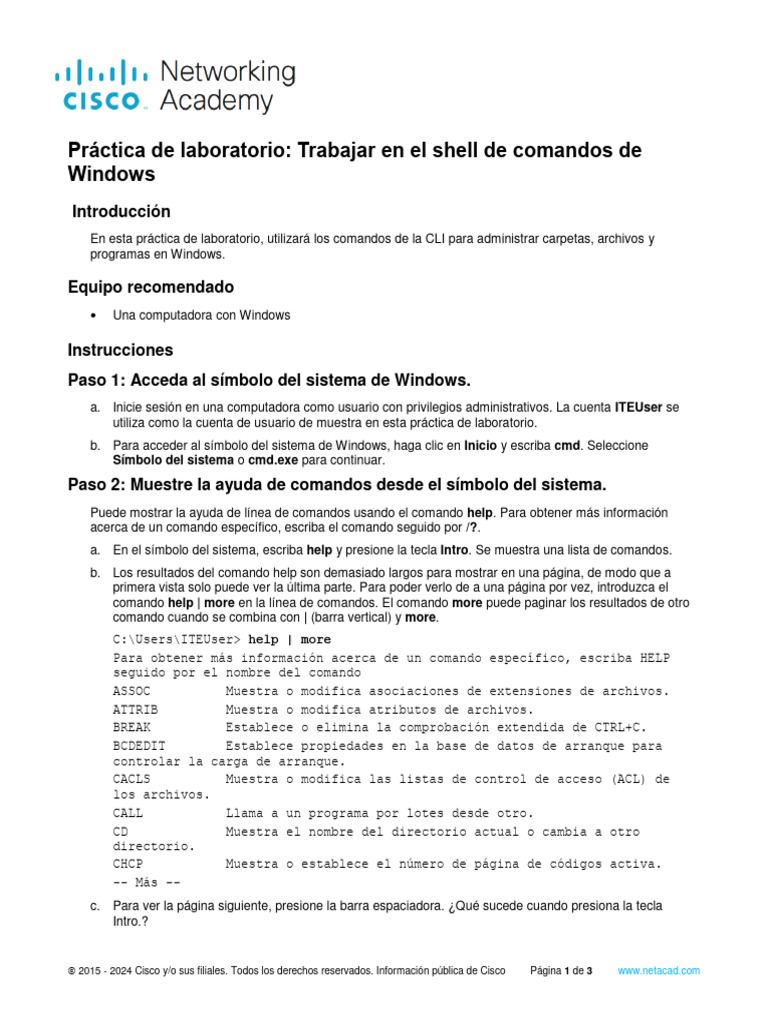 CISCO Networking Academy

Práctica de laboratorio: Trabajar en el shell de comandos de Windows

Introducción

En esta práctica de laboratorio, utilizará los comandos de la CLI para administrar carpetas, archivos y programas en Windows.

Equipo recomendado

• Una computadora con Windows

Instrucciones

Paso 1: Acceda al símbolo del sistema de Windows.

a. Inicie sesión en una computadora como usuario con privilegios administrativos. La cuenta ITEUser se utiliza como la cuenta de usuario de muestra en esta práctica de laboratorio.

b. Para acceder al símbolo del sistema de Windows, haga clic en Inicio y escriba cmd. Seleccione Símbolo del sistema o cmd.exe para continuar.

Paso 2: Muestre la ayuda de comandos desde el símbolo del sistema.

Puede mostrar la ayuda de línea de comandos usando el comando help. Para obtener más información acerca de un comando específico, escriba el comando seguido por /?.

a. En el símbolo del sistema, escriba help y presione la tecla Intro. Se muestra una lista de comandos.

b. Los resultados del comando help son demasiado largos para mostrar en una página, de modo que a primera vista solo puede ver la última parte. Para poder verlo de a una página por vez, introduzca el comando help | more en la línea de comandos. El comando more puede paginar los resultados de otro comando cuando se combina con | (barra vertical) y more.

C:\Users\ITEUser> help | more
Para obtener más información acerca de un comando específico, escriba HELP seguido por el nombre del comando
ASSOC Muestra o modifica asociaciones de extensiones de archivos.
ATTRIB Muestra o modifica atributos de archivos.
BREAK Establece o elimina la comprobación extendida de CTRL+C.
BCDEDIT Establece propiedades en la base de datos de arranque para controlar la carga de arranque.
CACLS Muestra o modifica las listas de control de acceso (ACL) de los archivos.
CALL Llama a un programa por lotes desde otro.
CD Muestra el nombre del directorio actual o cambia a otro directorio.
CHCP Muestra o establece el número de página de códigos activa.
-- Más --

c. Para ver la página siguiente, presione la barra espaciadora. ¿Qué sucede cuando presiona la tecla Intro.?

© 2015 - 2024 Cisco y/o sus filiales. Todos los derechos reservados. Información pública de Cisco Página 1 de 3 www.netacad.com